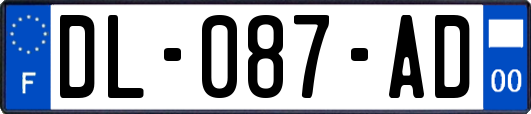 F
DL-087-AD
00